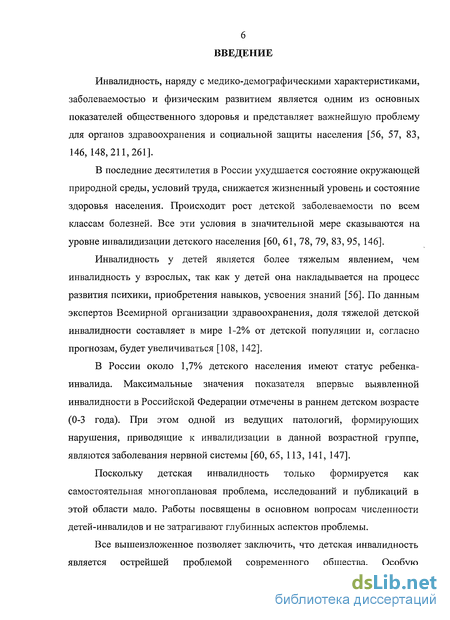 6

ВВЕДЕНИЕ

Инвалидность, наряду с медико-демографическими характеристиками, заболеваемостью и физическим развитием является одним из основных показателей общественного здоровья и представляет важнейшую проблему для органов здравоохранения и социальной защиты населения [56, 57, 83, 146, 148, 211, 261].

В последние десятилетия в России ухудшается состояние окружающей природной среды, условий труда, снижается жизненный уровень и состояние здоровья населения. Происходит рост детской заболеваемости по всем классам болезней. Все эти условия в значительной мере сказываются на уровне инвалидизации детского населения [60, 61, 78, 79, 83, 95, 146].

Инвалидность у детей является более тяжелым явлением, чем инвалидность у взрослых, так как у детей она накладывается на процесс развития психики, приобретения навыков, усвоения знаний [56]. По данным экспертов Всемирной организации здравоохранения, доля тяжелой детской инвалидности составляет в мире 1-2% от детской популяции и, согласно прогнозам, будет увеличиваться [108, 142].

В России около 1,7% детского населения имеют статус ребенка-инвалида. Максимальные значения показателя впервые выявленной инвалидности в Российской Федерации отмечены в раннем детском возрасте (0-3 года). При этом одной из ведущих патологий, формирующих нарушения, приводящие к инвалидизации в данной возрастной группе, являются заболевания нервной системы [60, 65, 113, 141, 147].

Поскольку детская инвалидность только формируется как самостоятельная многоплановая проблема, исследований и публикаций в этой области мало. Работы посвящены в основном вопросам численности детей-инвалидов и не затрагивают глубинных аспектов проблемы.

Все вышеизложенное позволяет заключить, что детская инвалидность является острейшей проблемой современного общества. Особую

dsLib.net
библиотека диссертаций